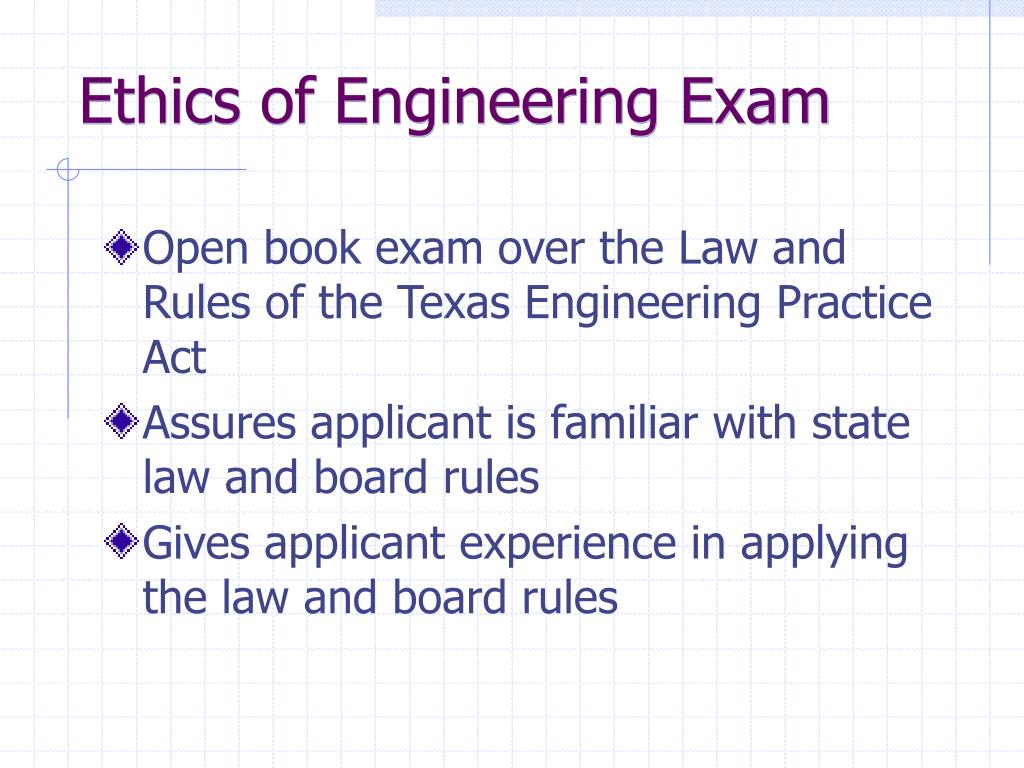 Ethics of Engineering Exam

Open book exam over the Law and Rules of the Texas Engineering Practice Act

Assures applicant is familiar with state law and board rules

Gives applicant experience in applying the law and board rules